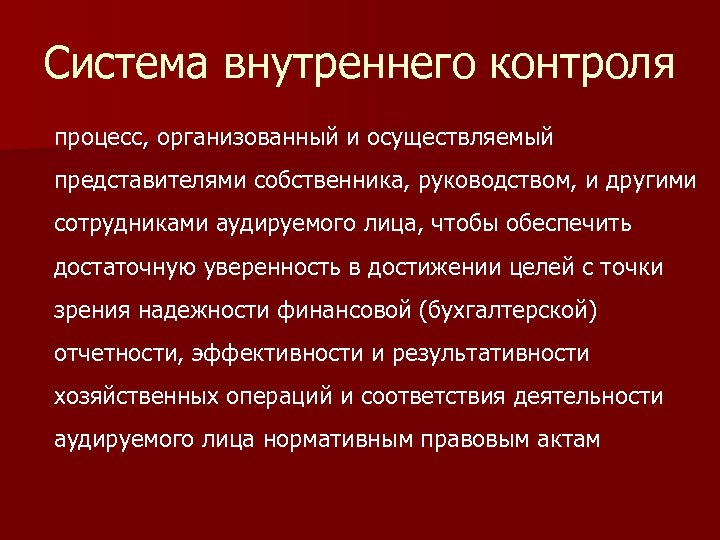 Система внутреннего контроля

процесс, организованный и осуществляемый представителями собственника, руководством, и другими сотрудниками аудируемого лица, чтобы обеспечить достаточную уверенность в достижении целей с точки зрения надежности финансовой (бухгалтерской) отчетности, эффективности и результативности хозяйственных операций и соответствия деятельности аудируемого лица нормативным правовым актам